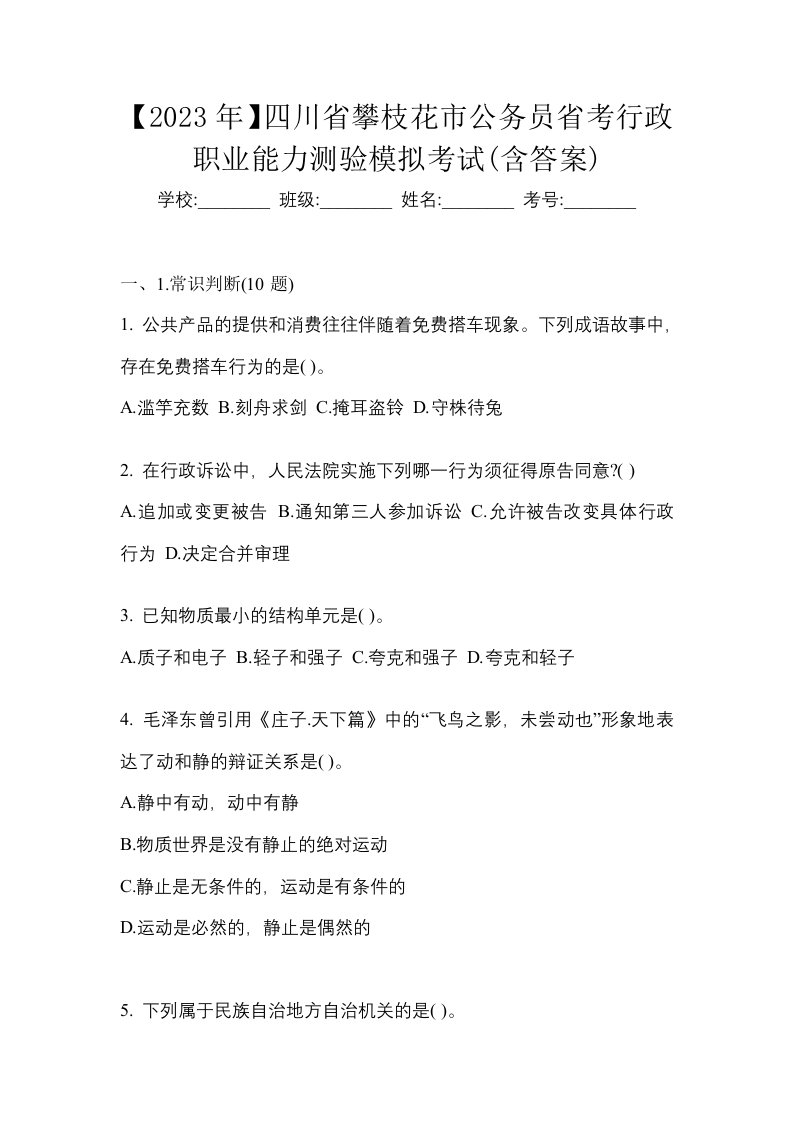 【2023 年】四川省攀枝花市公务员省考行政职业能力测验模拟考试(含答案)

学校:________ 班级:________ 姓名:________ 考号:________

一、1.常识判断(10 题)

1. 公共产品的提供和消费往往伴随着免费搭车现象。下列成语故事中，存在免费搭车行为的是( )。

A.滥竽充数 B.刻舟求剑 C.掩耳盗铃 D.守株待兔

2. 在行政诉讼中，人民法院实施下列哪一行为须征得原告同意?( )

A.追加或变更被告 B.通知第三人参加诉讼 C.允许被告改变具体行政行为 D.决定合并审理

3. 已知物质最小的结构单元是( )。

A.质子和电子 B.轻子和强子 C.夸克和强子 D.夸克和轻子

4. 毛泽东曾引用《庄子.天下篇》中的“飞鸟之影，未尝动也”形象地表达了动和静的辩证关系是( )。

A.静中有动，动中有静

B.物质世界是没有静止的绝对运动

C.静止是无条件的，运动是有条件的

D.运动是必然的，静止是偶然的

5. 下列属于民族自治地方自治机关的是( )。